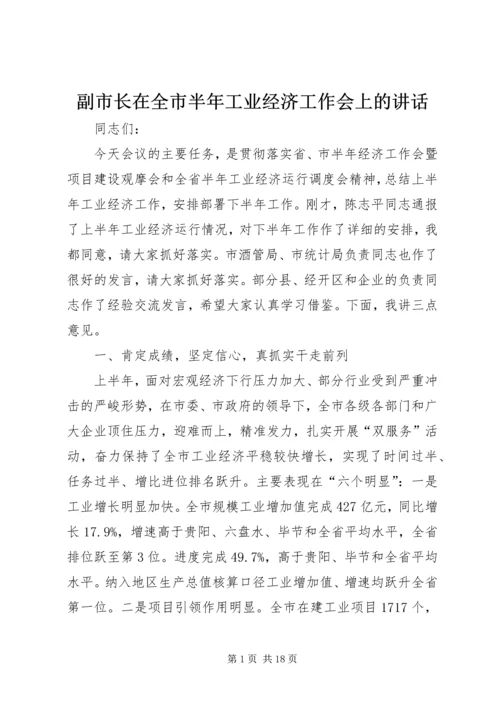 副市长在全市半年工业经济工作会上的讲话

同志们：

今天会议的主要任务，是贯彻落实省、市半年经济工作会暨项目建设观摩会和全省半年工业经济运行调度会精神，总结上半年工业经济工作，安排部署下半年工作。刚才，陈志平同志通报了上半年工业经济运行情况，对下半年工作作了详细的安排，我都同意，请大家抓好落实。市酒管局、市统计局负责同志也作了很好的发言，请大家抓好落实。部分县、经开区和企业的负责同志作了经验交流发言，希望大家认真学习借鉴。下面，我讲三点意见。

一、肯定成绩，坚定信心，真抓实干走前列

上半年，面对宏观经济下行压力加大、部分行业受到严重冲击的严峻形势，在市委、市政府的领导下，全市各级各部门和广大企业顶住压力，迎难而上，精准发力，扎实开展“双服务”活动，奋力保持了全市工业经济平稳较快增长，实现了时间过半、任务过半、增比进位排名跃升。主要表现在“六个明显”：一是工业增长明显加快。全市规模工业增加值完成427亿元，同比增长17.9%，增速高于贵阳、六盘水、毕节和全省平均水平，全省排位跃至第3位。进度完成49.7%，高于贵阳、毕节和全省平均水平。纳入地区生产总值核算口径工业增加值、增速均跃升全省第一位。二是项目引领作用明显。全市在建工业项目1717个，

第1页 共18页